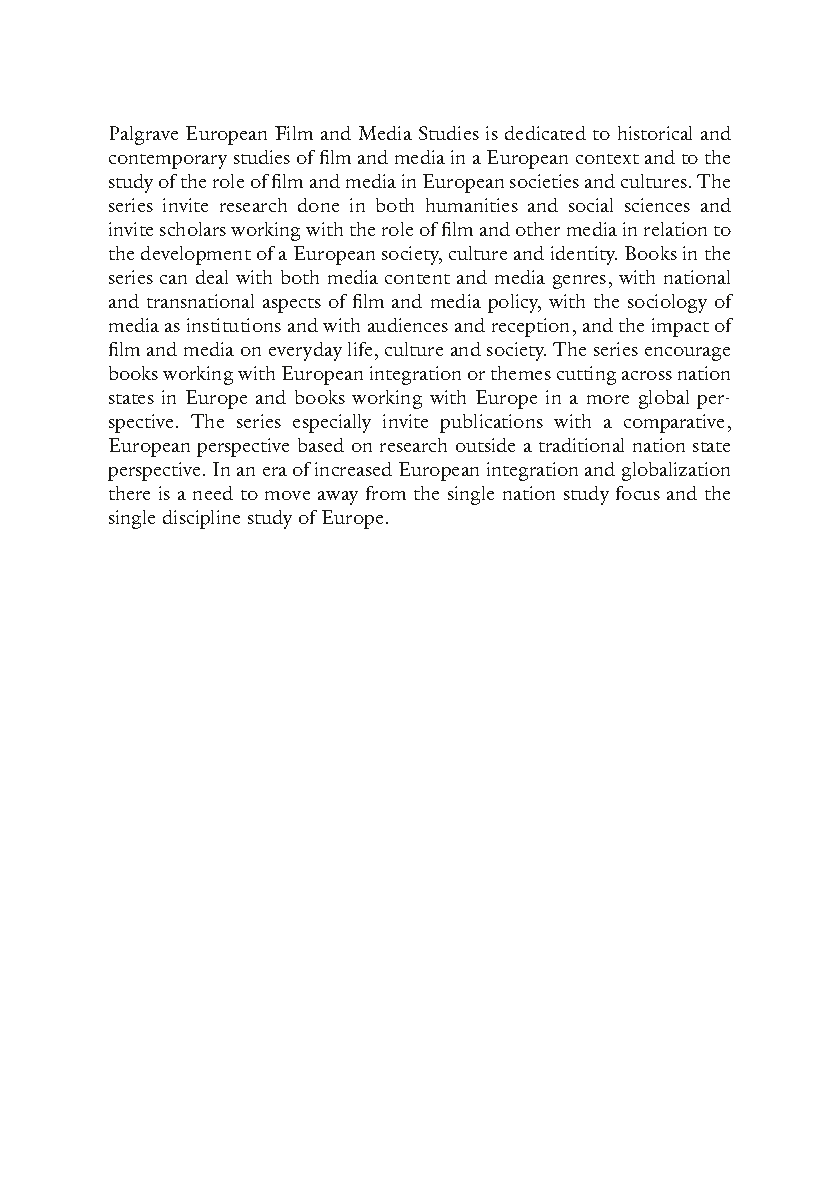 Palgrave European Film and Media Studies is dedicated to historical and contemporary studies of film and media in a European context and to the study of the role of film and media in European societies and cultures. The series invite research done in both humanities and social sciences and invite scholars working with the role of film and other media in relation to the development of a European society, culture and identity. Books in the series can deal with both media content and media genres, with national and transnational aspects of film and media policy, with the sociology of media as institutions and with audiences and reception, and the impact of film and media on everyday life, culture and society. The series encourage books working with European integration or themes cutting across nation states in Europe and books working with Europe in a more global perspective. The series especially invite publications with a comparative, European perspective based on research outside a traditional nation state perspective. In an era of increased European integration and globalization there is a need to move away from the single nation study focus and the single discipline study of Europe.